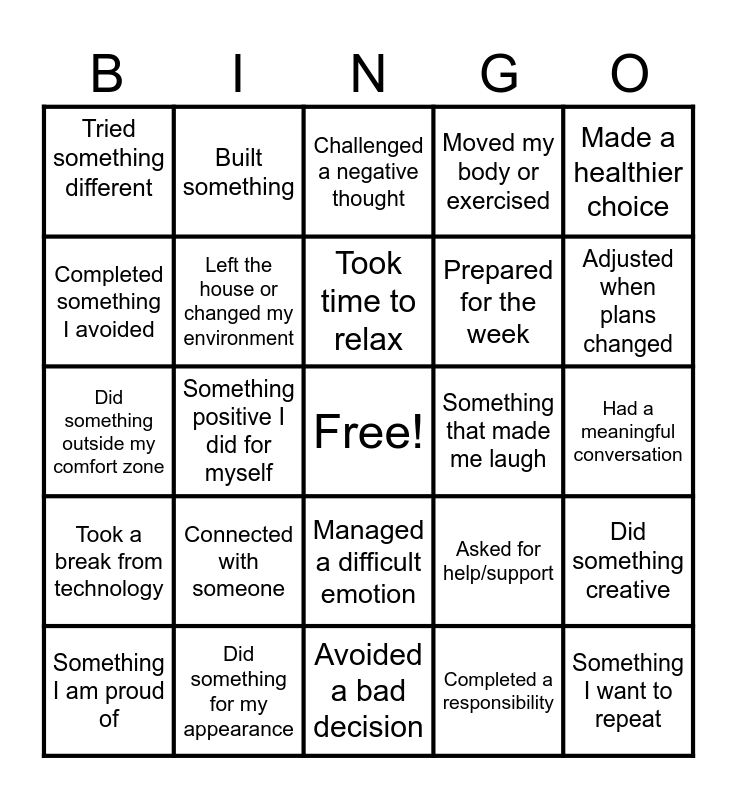 | B | I | N | G | O |
|---|---|---|---|---|
| Tried something different | Built something | Challenged a negative thought | Moved my body or exercised | Made a healthier choice |
| Completed something I avoided | Left the house or changed my environment | Took time to relax | Prepared for the week | Adjusted when plans changed |
| Did something outside my comfort zone | Something positive I did for myself | Free! | Something that made me laugh | Had a meaningful conversation |
| Took a break from technology | Connected with someone | Managed a difficult emotion | Asked for help/support | Did something creative |
| Something I am proud of | Did something for my appearance | Avoided a bad decision | Completed a responsibility | Something I want to repeat |